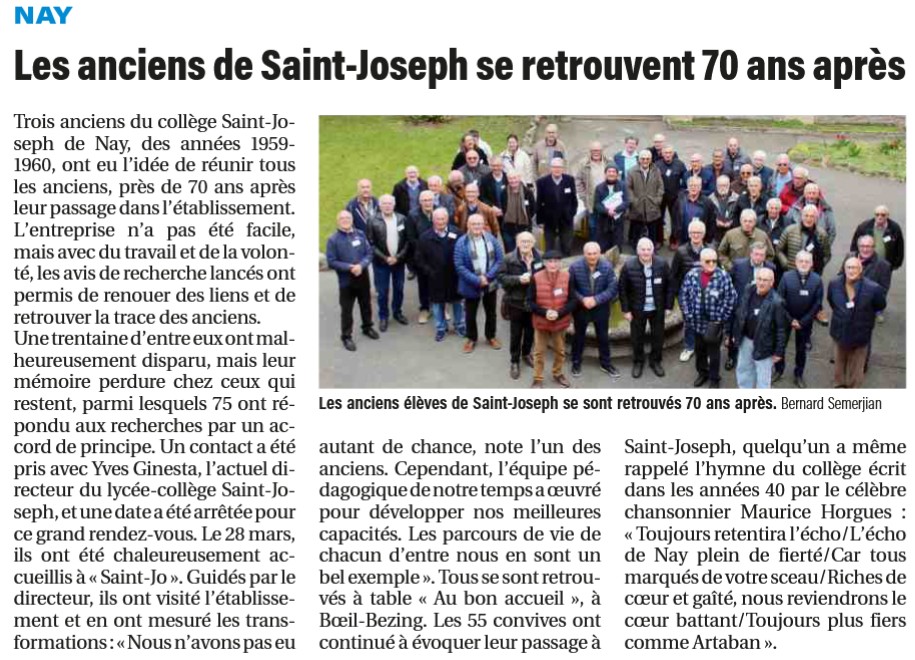 NAY

Les anciens de Saint-Joseph se retrouvent 70 ans après

Trois anciens du collège Saint-Joseph de Nay, des années 1959-1960, ont eu l'idée de réunir tous les anciens, près de 70 ans après leur passage dans l'établissement. L'entreprise n'a pas été facile, mais avec du travail et de la volonté, les avis de recherche lancés ont permis de renouer des liens et de retrouver la trace des anciens.

Une trentaine d'entre eux ont malheureusement disparu, mais leur mémoire perdure chez ceux qui restent, parmi lesquels 75 ont répondu aux recherches par un accord de principe. Un contact a été pris avec Yves Ginesta, l'actuel directeur du lycée-collège Saint-Joseph, et une date a été arrêtée pour ce grand rendez-vous. Le 28 mars, ils ont été chaleureusement accueillis à « Saint-Jo ». Guidés par le directeur, ils ont visité l'établissement et en ont mesuré les transformations : « Nous n'avons pas eu autant de chance, note l'un des anciens. Cependant, l'équipe pédagogique de notre temps a œuvré pour développer nos meilleures capacités. Les parcours de vie de chacun d'entre nous en sont un bel exemple ». Tous se sont retrouvés à table « Au bon accueil », à Bœil-Bezing. Les 55 convives ont continué à évoquer leur passage à Saint-Joseph, quelqu'un a même rappelé l'hymne du collège écrit dans les années 40 par le célèbre chansonnier Maurice Horgues : « Toujours retentira l'écho/L'écho de Nay plein de fierté/Car tous marqués de votre sceau/Riches de cœur et gaîté, nous reviendrons le cœur battant/Toujours plus fiers comme Artaban ».

Les anciens élèves de Saint-Joseph se sont retrouvés 70 ans après. Bernard Semerjian